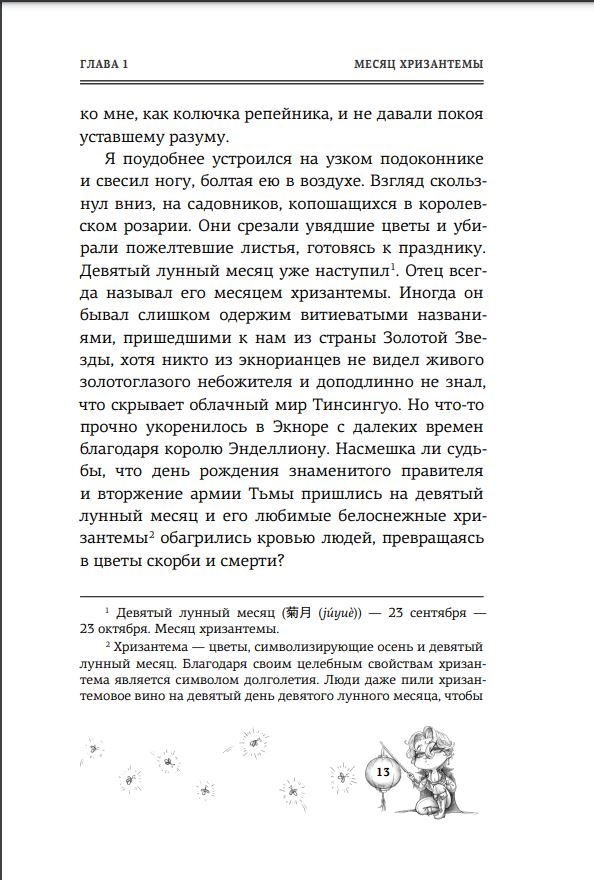 ГЛАВА 1

МЕСЯЦ ХРИЗАНТЕМЫ

ко мне, как колючка репейника, и не давали покоя уставшему разуму.

Я поудобнее устроился на узком подоконнике и свесил ногу, болтая ею в воздухе. Взгляд скользнул вниз, на садовников, копошащихся в королевском розарии. Они срезали увядшие цветы и убирали пожелтевшие листья, готовясь к празднику. Девятый лунный месяц уже наступил$^1$. Отец всегда называл его месяцем хризантемы. Иногда он бывал слишком одержим витиеватыми названиями, пришедшими к нам из страны Золотой Звезды, хотя никто из экнорианцев не видел живого золотоглазого небожителя и доподлинно не знал, что скрывает облачный мир Тинсингуо. Но что-то прочно укоренилось в Экноре с далеких времен благодаря королю Энделлиону. Насмешка ли судьбы, что день рождения знаменитого правителя и вторжение армии Тьмы пришлись на девятый лунный месяц и его любимые белоснежные хризантемы$^2$ обагрились кровью людей, превращаясь в цветы скорби и смерти?

$^1$ Девятый лунный месяц (菊月 (júyuè)) — 23 сентября — 23 октября. Месяц хризантемы.

$^2$ Хризантема — цветы, символизирующие осень и девятый лунный месяц. Благодаря своим целебным свойствам хризантема является символом долголетия. Люди даже пили хризантемовое вино на девятый день девятого лунного месяца, чтобы

13